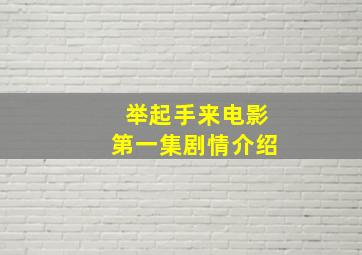 举起手来电影
第一集剧情介绍